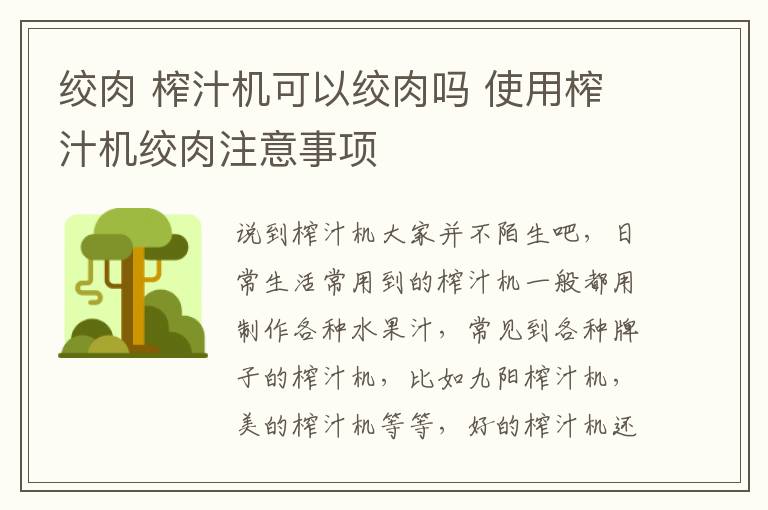 绞肉 榨汁机可以绞肉吗 使用榨汁机绞肉注意事项

说到榨汁机大家并不陌生吧，日常生活常用到的榨汁机一般都用制作各种水果汁，常见到各种牌子的榨汁机，比如九阳榨汁机，美的榨汁机等等，好的榨汁机还